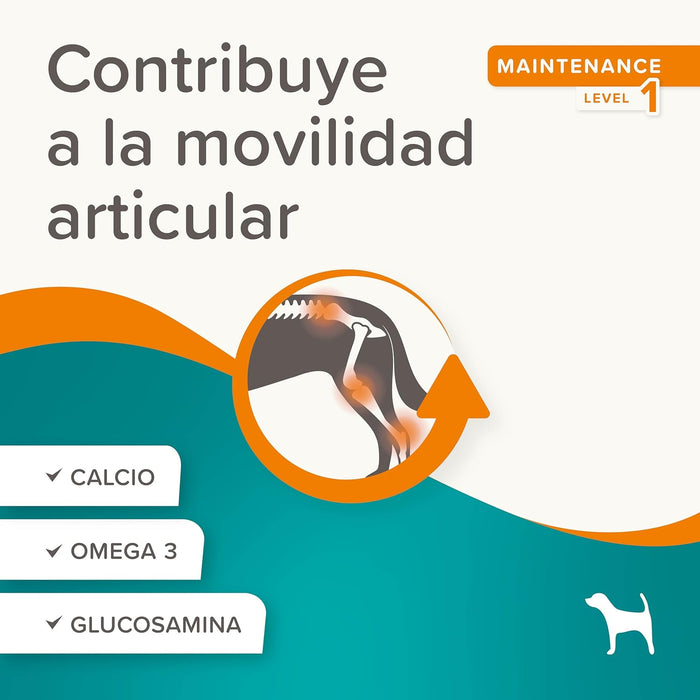 Contribuye a la movilidad articular

MAINTENANCE
LEVEL 1

✓ CALCIO

✓ OMEGA 3

✓ GLUCOSAMINA